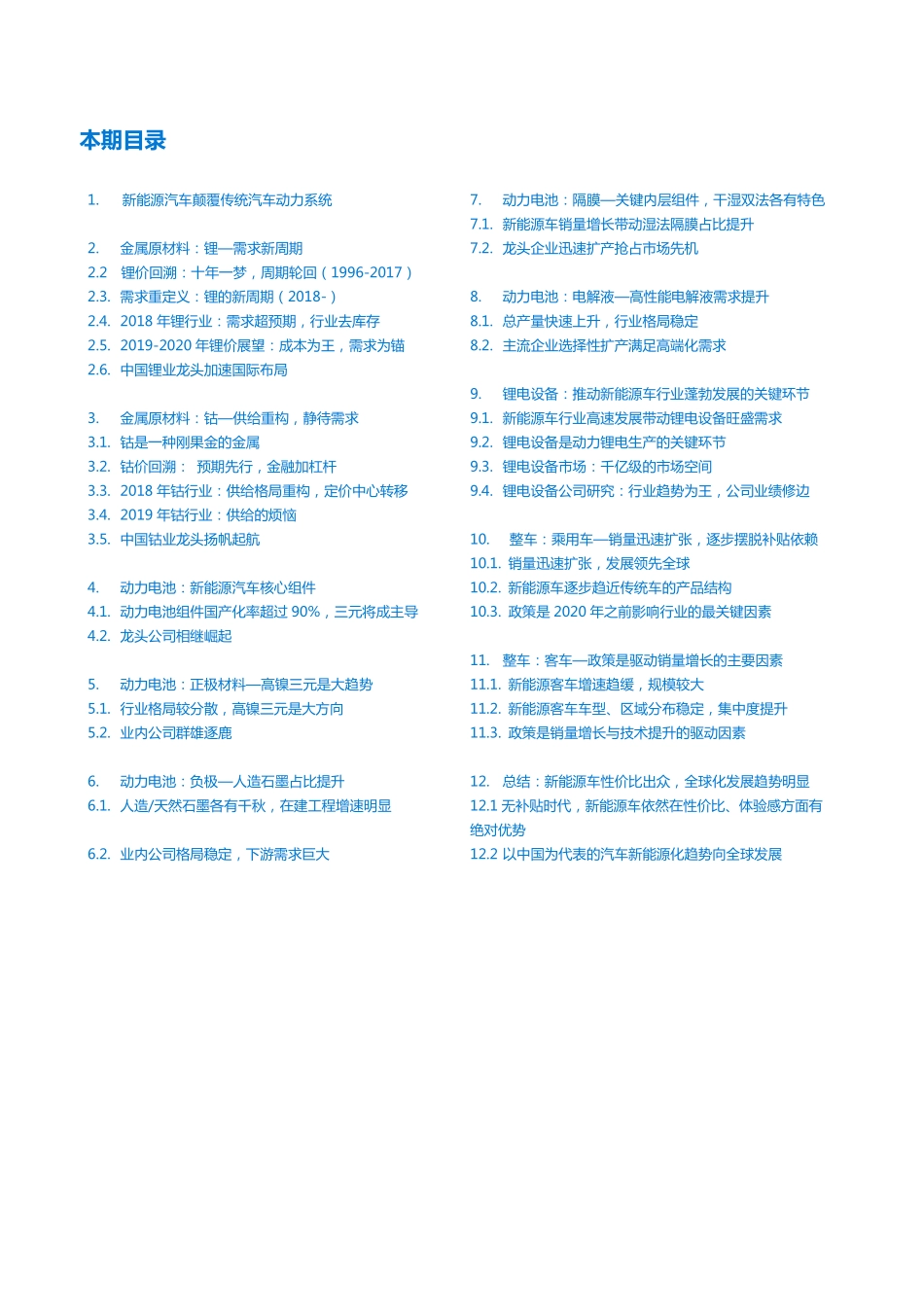 本期目录

1. 新能源汽车颠覆传统汽车动力系统

2. 金属原材料：锂—需求新周期
2.2 锂价回溯：十年一梦，周期轮回（1996-2017）
2.3. 需求重定义：锂的新周期（2018-）
2.4. 2018 年锂行业：需求超预期，行业去库存
2.5. 2019-2020 年锂价展望：成本为王，需求为锚
2.6. 中国锂业龙头加速国际布局

3. 金属原材料：钴—供给重构，静待需求
3.1. 钴是一种刚果金的金属
3.2. 钴价回溯： 预期先行，金融加杠杆
3.3. 2018 年钴行业：供给格局重构，定价中心转移
3.4. 2019 年钴行业：供给的烦恼
3.5. 中国钴业龙头扬帆起航

4. 动力电池：新能源汽车核心组件
4.1. 动力电池组件国产化率超过 90%，三元将成主导
4.2. 龙头公司相继崛起

5. 动力电池：正极材料—高镍三元是大趋势
5.1. 行业格局较分散，高镍三元是大方向
5.2. 业内公司群雄逐鹿

6. 动力电池：负极—人造石墨占比提升
6.1. 人造/天然石墨各有千秋，在建工程增速明显
6.2. 业内公司格局稳定，下游需求巨大

7. 动力电池：隔膜—关键内层组件，干湿双法各有特色
7.1. 新能源车销量增长带动湿法隔膜占比提升
7.2. 龙头企业迅速扩产抢占市场先机

8. 动力电池：电解液—高性能电解液需求提升
8.1. 总产量快速上升，行业格局稳定
8.2. 主流企业选择性扩产满足高端化需求

9. 锂电设备：推动新能源车行业蓬勃发展的关键环节
9.1. 新能源车行业高速发展带动锂电设备旺盛需求
9.2. 锂电设备是动力锂电生产的关键环节
9.3. 锂电设备市场：千亿级的市场空间
9.4. 锂电设备公司研究：行业趋势为王，公司业绩修边

10. 整车：乘用车—销量迅速扩张，逐步摆脱补贴依赖
10.1. 销量迅速扩张，发展领先全球
10.2. 新能源车逐步趋近传统车的产品结构
10.3. 政策是 2020 年之前影响行业的最关键因素

11. 整车：客车—政策是驱动销量增长的主要因素
11.1. 新能源客车增速趋缓，规模较大
11.2. 新能源客车车型、区域分布稳定，集中度提升
11.3. 政策是销量增长与技术提升的驱动因素

12. 总结：新能源车性价比出众，全球化发展趋势明显
12.1 无补贴时代，新能源车依然在性价比、体验感方面有绝对优势
12.2 以中国为代表的汽车新能源化趋势向全球发展